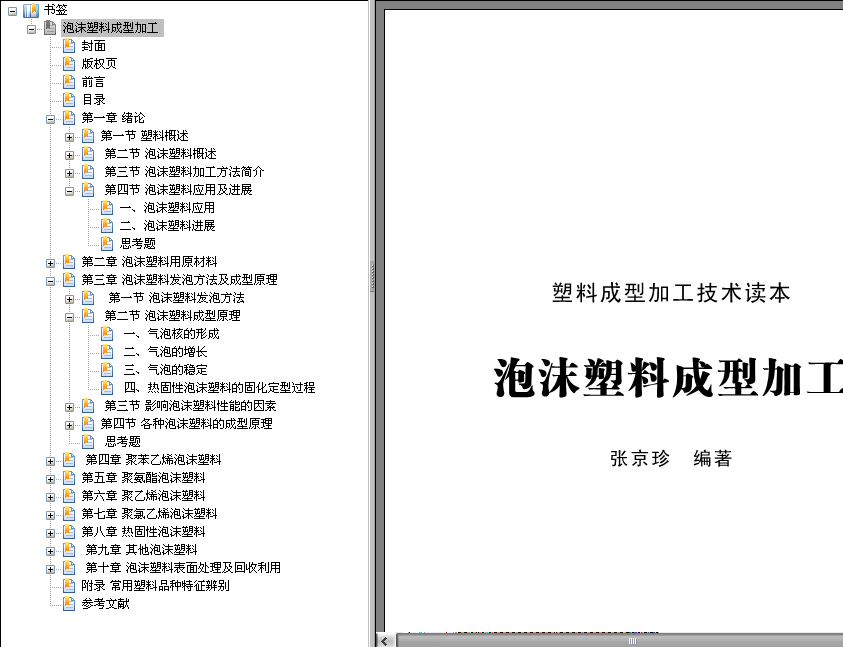 书签
泡沫塑料成型加工
封面
版权页
前言
目录
第一章 绪论
第一节 塑料概述
第二节 泡沫塑料概述
第三节 泡沫塑料加工方法简介
第四节 泡沫塑料应用及进展
一、泡沫塑料应用
二、泡沫塑料进展
思考题
第二章 泡沫塑料用原材料
第三章 泡沫塑料发泡方法及成型原理
第一节 泡沫塑料发泡方法
第二节 泡沫塑料成型原理
一、气泡核的形成
二、气泡的增长
三、气泡的稳定
四、热固性泡沫塑料的固化定型过程
第三节 影响泡沫塑料性能的因素
第四节 各种泡沫塑料的成型原理
思考题
第四章 聚苯乙烯泡沫塑料
第五章 聚氨酯泡沫塑料
第六章 聚乙烯泡沫塑料
第七章 聚氯乙烯泡沫塑料
第八章 热固性泡沫塑料
第九章 其他泡沫塑料
第十章 泡沫塑料表面处理及回收利用
附录 常用塑料品种特征辨别
参考文献

塑料成型加工技术读本

泡沫塑料成型加工

张京珍 编著